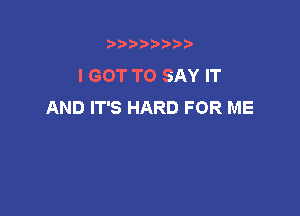 >>>>>>>>

I GOT TO SAY IT

AND IT'S HARD FOR ME